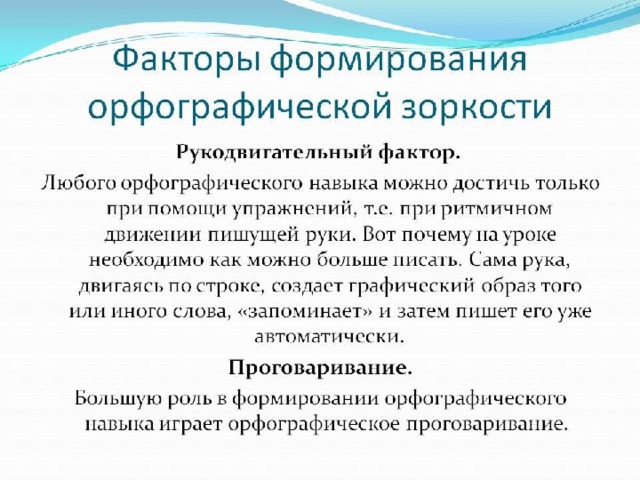 Факторы формирования орфографической зоркости

Рукодвигательный фактор.

Любого орфографического навыка можно достичь только при помощи упражнений, т.е. при ритмичном движении пишущей руки. Вот почему на уроке необходимо как можно больше писать. Сама рука, двигаясь по строке, создает графический образ того или иного слова, «запоминает» и затем пишет его уже автоматически.

Проговаривание.

Большую роль в формировании орфографического навыка играет орфографическое проговаривание.